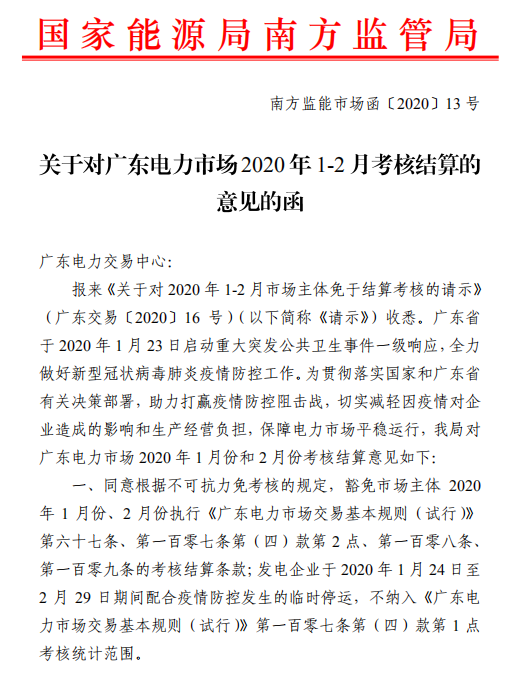 国家能源局南方监管局

南方监能市场函〔2020〕13号

关于对广东电力市场2020年1-2月考核结算的意见的函

广东电力交易中心：

报来《关于对2020年1-2月市场主体免于结算考核的请示》（广东交易〔2020〕16号）（以下简称《请示》）收悉。广东省于2020年1月23日启动重大突发公共卫生事件一级响应，全力做好新型冠状病毒肺炎疫情防控工作。为贯彻落实国家和广东省有关决策部署，助力打赢疫情防控阻击战，切实减轻因疫情对企业造成的影响和生产经营负担，保障电力市场平稳运行，我局对广东电力市场2020年1月份和2月份考核结算意见如下：

一、同意根据不可抗力免考核的规定，豁免市场主体2020年1月份、2月份执行《广东电力市场交易基本规则（试行）》第六十七条、第一百零七条第（四）款第2点、第一百零八条、第一百零九条的考核结算条款；发电企业于2020年1月24日至2月29日期间配合疫情防控发生的临时停运，不纳入《广东电力市场交易基本规则（试行）》第一百零七条第（四）款第1点考核统计范围。